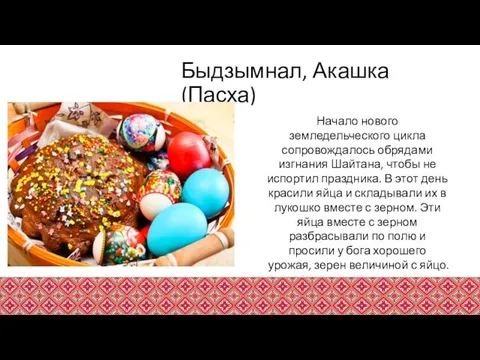 Быдзымнал, Акашка (Пасха)

Начало нового земледельческого цикла сопровождалось обрядами изгнания Шайтана, чтобы не испортил праздника. В этот день красили яйца и складывали их в лукошко вместе с зерном. Эти яйца вместе с зерном разбрасывали по полю и просили у бога хорошего урожая, зерен величиной с яйцо.